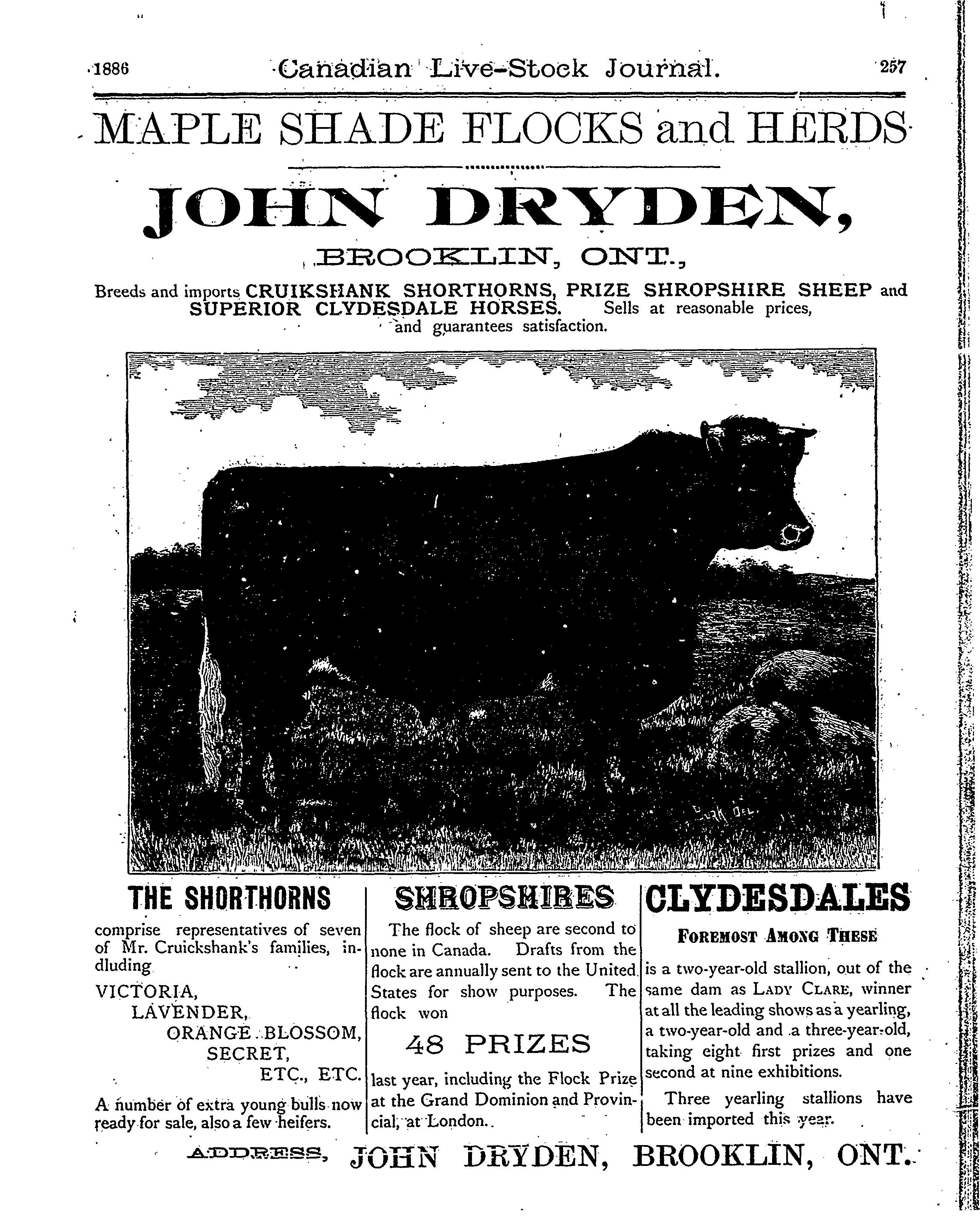 1886 Canadian Live-Stock Journal. 257

MAPLE SHADE FLOCKS and HERDS

JOHN DRYDEN,

BROOKLIN, ONT.,

Breeds and imports CRUIKSHANK SHORTHORNS, PRIZE SHROPSHIRE SHEEP and SUPERIOR CLYDESDALE HORSES. Sells at reasonable prices, and guarantees satisfaction.

THE SHORTHORNS

comprise representatives of seven of Mr. Cruickshank's families, indluding

VICTORIA,
LAVENDER,
ORANGE BLOSSOM,
SECRET,
ETC., ETC.

A number of extra young bulls now ready for sale, also a few heifers.

SHROPSHIRES

The flock of sheep are second to none in Canada. Drafts from the flock are annually sent to the United States for show purposes. The flock won

48 PRIZES

last year, including the Flock Prize at the Grand Dominion and Provincial, at London.

CLYDESDALES

FOREMOST AMONG THESE

is a two-year-old stallion, out of the same dam as LADY CLARE, winner at all the leading shows as a yearling, a two-year-old and a three-year-old, taking eight first prizes and one second at nine exhibitions.

Three yearling stallions have been imported this year.

ADDRESS, JOHN DRYDEN, BROOKLIN, ONT.